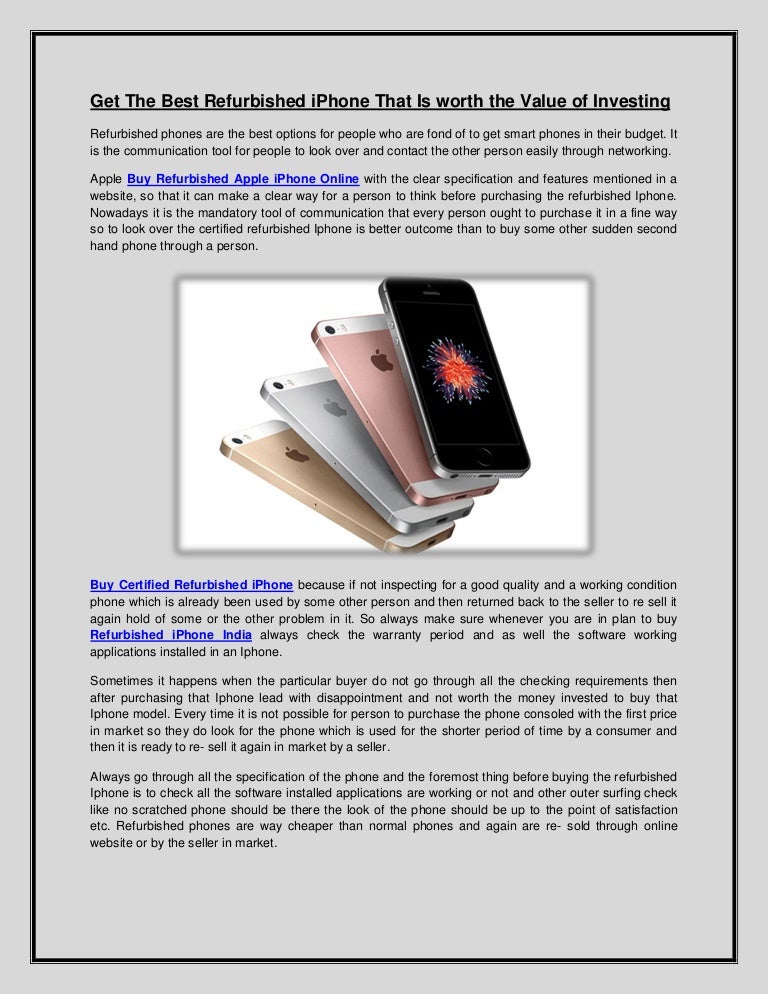 Get The Best Refurbished iPhone That Is worth the Value of Investing

Refurbished phones are the best options for people who are fond of to get smart phones in their budget. It is the communication tool for people to look over and contact the other person easily through networking.

Apple Buy Refurbished Apple iPhone Online with the clear specification and features mentioned in a website, so that it can make a clear way for a person to think before purchasing the refurbished Iphone. Nowadays it is the mandatory tool of communication that every person ought to purchase it in a fine way so to look over the certified refurbished Iphone is better outcome than to buy some other sudden second hand phone through a person.

Buy Certified Refurbished iPhone because if not inspecting for a good quality and a working condition phone which is already been used by some other person and then returned back to the seller to re sell it again hold of some or the other problem in it. So always make sure whenever you are in plan to buy Refurbished iPhone India always check the warranty period and as well the software working applications installed in an Iphone.

Sometimes it happens when the particular buyer do not go through all the checking requirements then after purchasing that Iphone lead with disappointment and not worth the money invested to buy that Iphone model. Every time it is not possible for person to purchase the phone consoled with the first price in market so they do look for the phone which is used for the shorter period of time by a consumer and then it is ready to re- sell it again in market by a seller.

Always go through all the specification of the phone and the foremost thing before buying the refurbished Iphone is to check all the software installed applications are working or not and other outer surfing check like no scratched phone should be there the look of the phone should be up to the point of satisfaction etc. Refurbished phones are way cheaper than normal phones and again are re- sold through online website or by the seller in market.